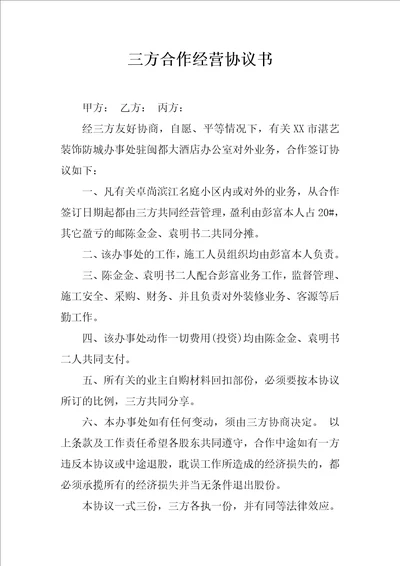 三方合作经营协议书

甲方： 乙方： 丙方：

经三方友好协商，自愿、平等情况下，有关XX市湛艺装饰防城办事处驻闽都大酒店办公室对外业务，合作签订协议如下：

一、凡有关卓尚滨江名庭小区内或对外的业务，从合作签订日期起都由三方共同经营管理，盈利由彭富本人占20#，其它盈亏的邮陈金金、袁明书二共同分摊。

二、该办事处的工作，施工人员组织均由彭富本人负责。

三、陈金金、袁明书二人配合彭富业务工作，监督管理、施工安全、采购、财务、并且负责对外装修业务、客源等后勤工作。

四、该办事处动作一切费用(投资)均由陈金金、袁明书二人共同支付。

五、所有关的业主自购材料回扣部份，必须要按本协议所订的比例，三方共同分享。

六、本办事处如有任何变动，须由三方协商决定。 以上条款及工作责任希望各股东共同遵守，合作中途如有一方违反本协议或中途退股，耽误工作所造成的经济损失的，都必须承揽所有的经济损失并当无条件退出股份。

本协议一式三份，三方各执一份，并有同等法律效应。